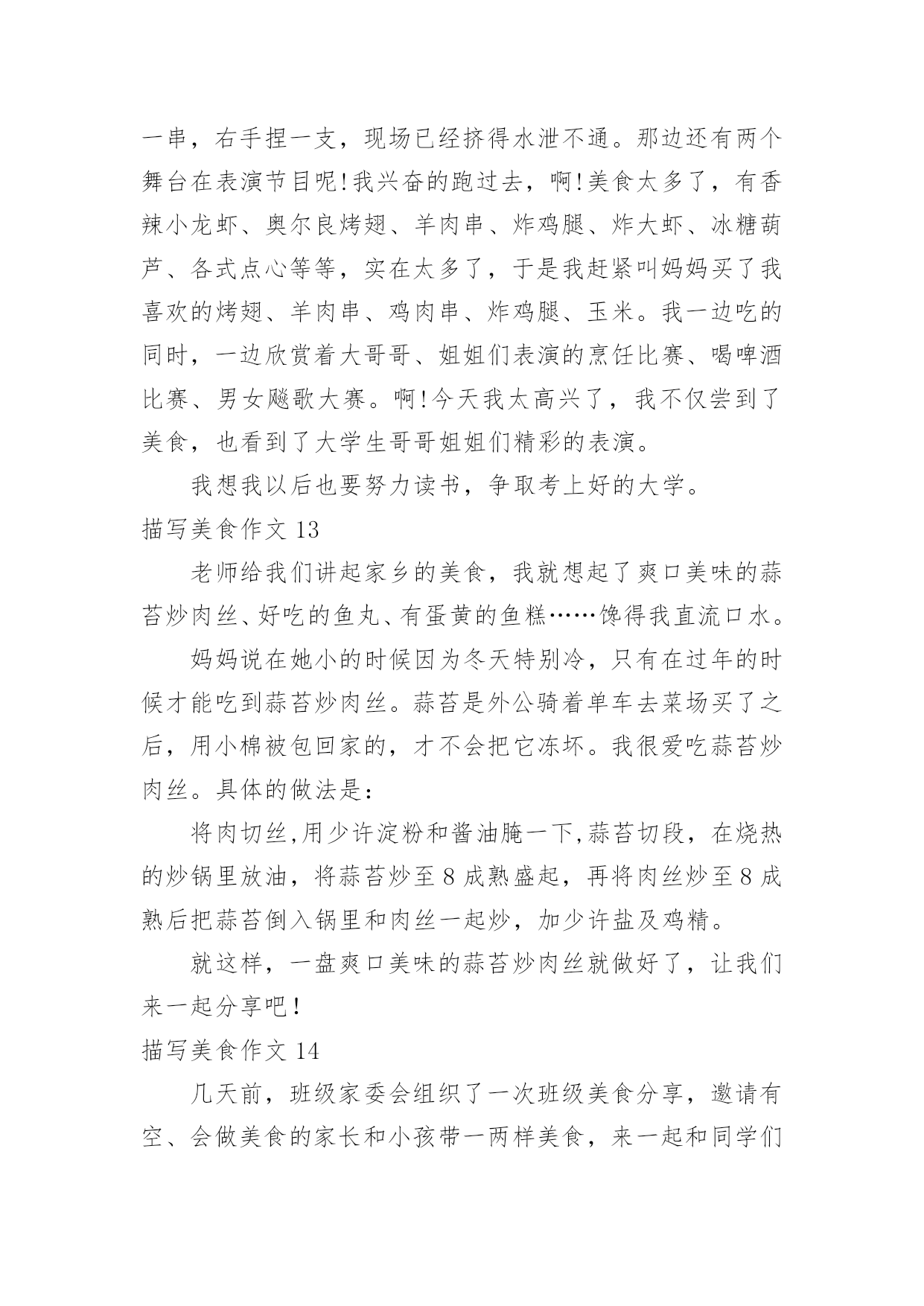 一串，右手捏一支，现场已经挤得水泄不通。那边还有两个舞台在表演节目呢!我兴奋的跑过去，啊!美食太多了，有香辣小龙虾、奥尔良烤翅、羊肉串、炸鸡腿、炸大虾、冰糖葫芦、各式点心等等，实在太多了，于是我赶紧叫妈妈买了我喜欢的烤翅、羊肉串、鸡肉串、炸鸡腿、玉米。我一边吃的同时，一边欣赏着大哥哥、姐姐们表演的烹饪比赛、喝啤酒比赛、男女飚歌大赛。啊!今天我太高兴了，我不仅尝到了美食，也看到了大学生哥哥姐姐们精彩的表演。

我想我以后也要努力读书，争取考上好的大学。

描写美食作文 13

老师给我们讲起家乡的美食，我就想起了爽口美味的蒜苔炒肉丝、好吃的鱼丸、有蛋黄的鱼糕……馋得我直流口水。

妈妈说在她小的时候因为冬天特别冷，只有在过年的时候才能吃到蒜苔炒肉丝。蒜苔是外公骑着单车去菜场买了之后，用小棉被包回家的，才不会把它冻坏。我很爱吃蒜苔炒肉丝。具体的做法是：

将肉切丝,用少许淀粉和酱油腌一下,蒜苔切段，在烧热的炒锅里放油，将蒜苔炒至 8 成熟盛起，再将肉丝炒至 8 成熟后把蒜苔倒入锅里和肉丝一起炒，加少许盐及鸡精。

就这样，一盘爽口美味的蒜苔炒肉丝就做好了，让我们来一起分享吧!

描写美食作文 14

几天前，班级家委会组织了一次班级美食分享，邀请有空、会做美食的家长和小孩带一两样美食，来一起和同学们